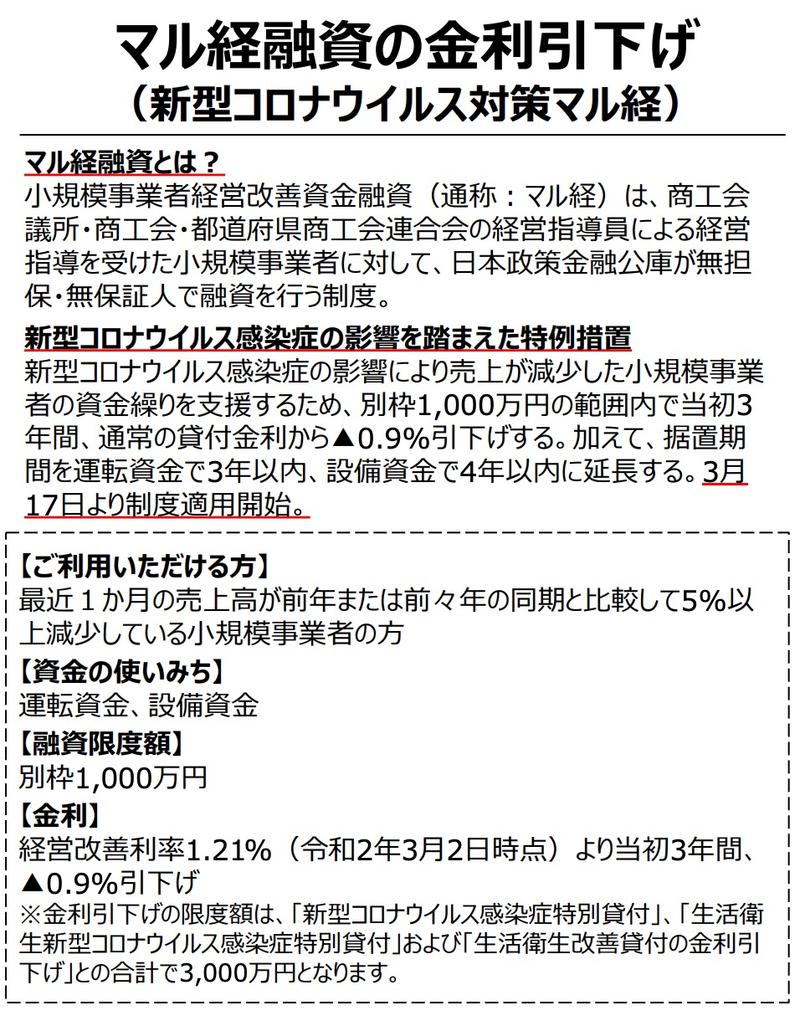 マル経融資の金利引下げ
（新型コロナウイルス対策マル経）

マル経融資とは？
小規模事業者経営改善資金融資（通称：マル経）は、商工会議所・商工会・都道府県商工会連合会の経営指導員による経営指導を受けた小規模事業者に対して、日本政策金融公庫が無担保・無保証人で融資を行う制度。

新型コロナウイルス感染症の影響を踏まえた特例措置
新型コロナウイルス感染症の影響により売上が減少した小規模事業者の資金繰りを支援するため、別枠1,000万円の範囲内で当初3年間、通常の貸付金利から▲0.9%引下げする。加えて、据置期間を運転資金で3年以内、設備資金で4年以内に延長する。3月17日より制度適用開始。

【ご利用いただける方】
最近１か月の売上高が前年または前々年の同期と比較して5%以上減少している小規模事業者の方
【資金の使いみち】
運転資金、設備資金
【融資限度額】
別枠1,000万円
【金利】
経営改善利率1.21%（令和2年3月2日時点）より当初3年間、▲0.9%引下げ
※金利引下げの限度額は、「新型コロナウイルス感染症特別貸付」、「生活衛生新型コロナウイルス感染症特別貸付」および「生活衛生改善貸付の金利引下げ」との合計で3,000万円となります。